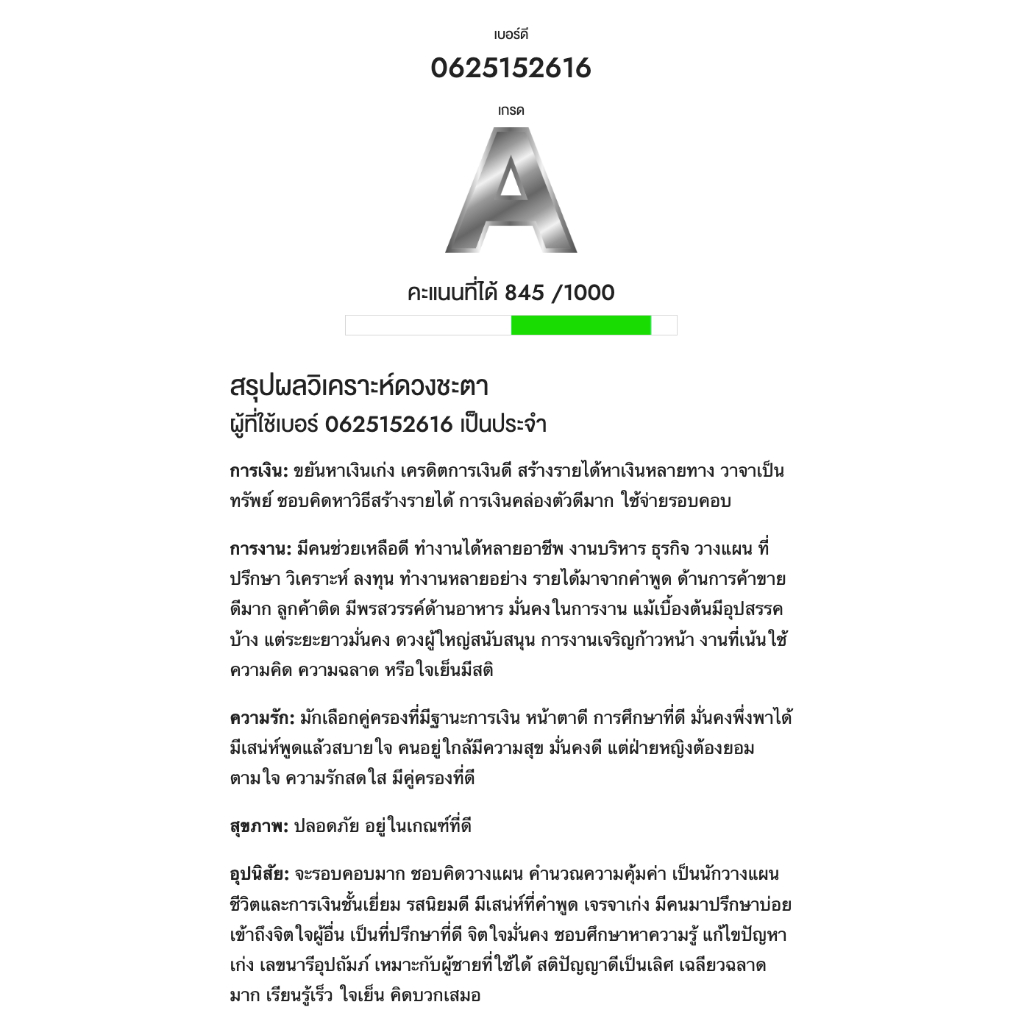 เบอร์ดี
0625152616
เกรด
A
คะแนนที่ได้ 845 /1000

สรุปผลวิเคราะห์ดวงชะตา
ผู้ที่ใช้เบอร์ 0625152616 เป็นประจำ

การเงิน: ขยันหาเงินเก่ง เครดิตการเงินดี สร้างรายได้หาเงินหลายทาง วาจาเป็นทรัพย์ ชอบคิดหาวิธีสร้างรายได้ การเงินคล่องตัวดีมาก ใช้จ่ายรอบคอบ

การงาน: มีคนช่วยเหลือดี ทำงานได้หลายอาชีพ งานบริหาร ธุรกิจ วางแผน ที่ปรึกษา วิเคราะห์ ลงทุน ทำงานหลายอย่าง รายได้มาจากคำพูด ด้านการค้าขายดีมาก ลูกค้าติด มีพรสวรรค์ด้านอาหาร มั่นคงในการงาน แม้เบื้องต้นมีอุปสรรคบ้าง แต่ระยะยาวมั่นคง ดวงผู้ใหญ่สนับสนุน การงานเจริญก้าวหน้า งานที่เน้นใช้ความคิด ความฉลาด หรือใจเย็นมีสติ

ความรัก: มักเลือกคู่ครองที่มีฐานะการเงิน หน้าตาดี การศึกษาที่ดี มั่นคงพึ่งพาได้ มีเสน่ห์พูดแล้วสบายใจ คนอยู่ใกล้มีความสุข มั่นคงดี แต่ฝ่ายหญิงต้องยอมตามใจ ความรักสดใส มีคู่ครองที่ดี

สุขภาพ: ปลอดภัย อยู่ในเกณฑ์ที่ดี

อุปนิสัย: จะรอบคอบมาก ชอบคิดวางแผน คำนวณความคุ้มค่า เป็นนักวางแผนชีวิตและการเงินชั้นเยี่ยม รสนิยมดี มีเสน่ห์ที่คำพูด เจรจาเก่ง มีคนมาปรึกษาบ่อย เข้าถึงจิตใจผู้อื่น เป็นที่ปรึกษาที่ดี จิตใจมั่นคง ชอบศึกษาหาความรู้ แก้ไขปัญหาเก่ง เลขนารีอุปถัมภ์ เหมาะกับผู้ชายที่ใช้ได้ สติปัญญาดีเป็นเลิศ เฉลียวฉลาดมาก เรียนรู้เร็ว ใจเย็น คิดบวกเสมอ